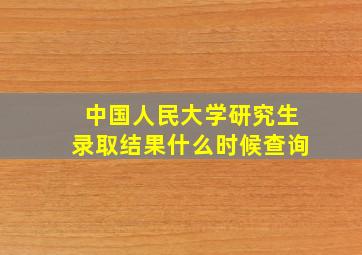 中国人民大学研究生
录取结果什么时候查询